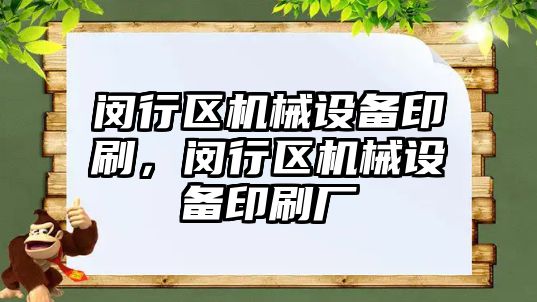 闵行区机械设备印刷，闵行区机械设备印刷厂